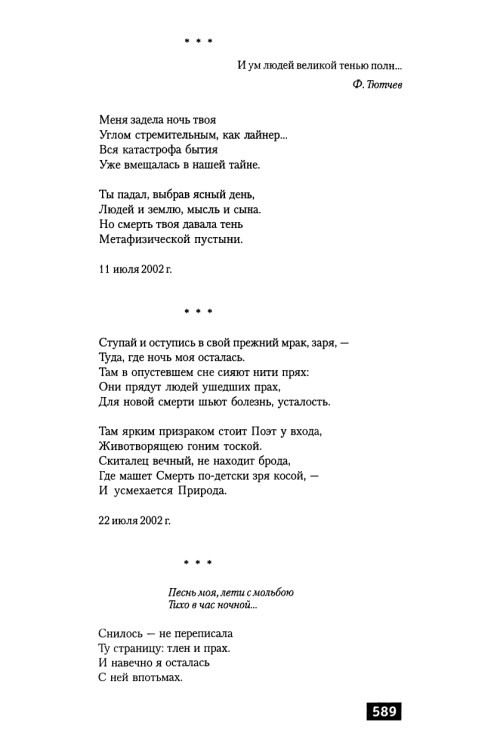 * * *

И ум людей великой тенью полн...

Ф. Тютчев

Меня задела ночь твоя
Углом стремительным, как лайнер...
Вся катастрофа бытия
Уже вмещалась в нашей тайне.

Ты падал, выбрав ясный день,
Людей и землю, мысль и сына.
Но смерть твоя давала тень
Метафизической пустыни.

11 июля 2002 г.

* * *

Ступай и оступись в свой прежний мрак, заря, —
Туда, где ночь моя осталась.
Там в опустевшем сне сияют нити прях:
Они прядут людей ушедших прах,
Для новой смерти шьют болезнь, усталость.

Там ярким призраком стоит Поэт у входа,
Животворящею гоним тоской.
Скиталец вечный, не находит брода,
Где машет Смерть по-детски зря косой, —
И усмехается Природа.

22 июля 2002 г.

* * *

Песнь моя, лети с мольбою
Тихо в час ночной...

Снилось — не переписала
Ту страницу: тлен и прах.
И навечно я осталась
С ней впотьмах.

589